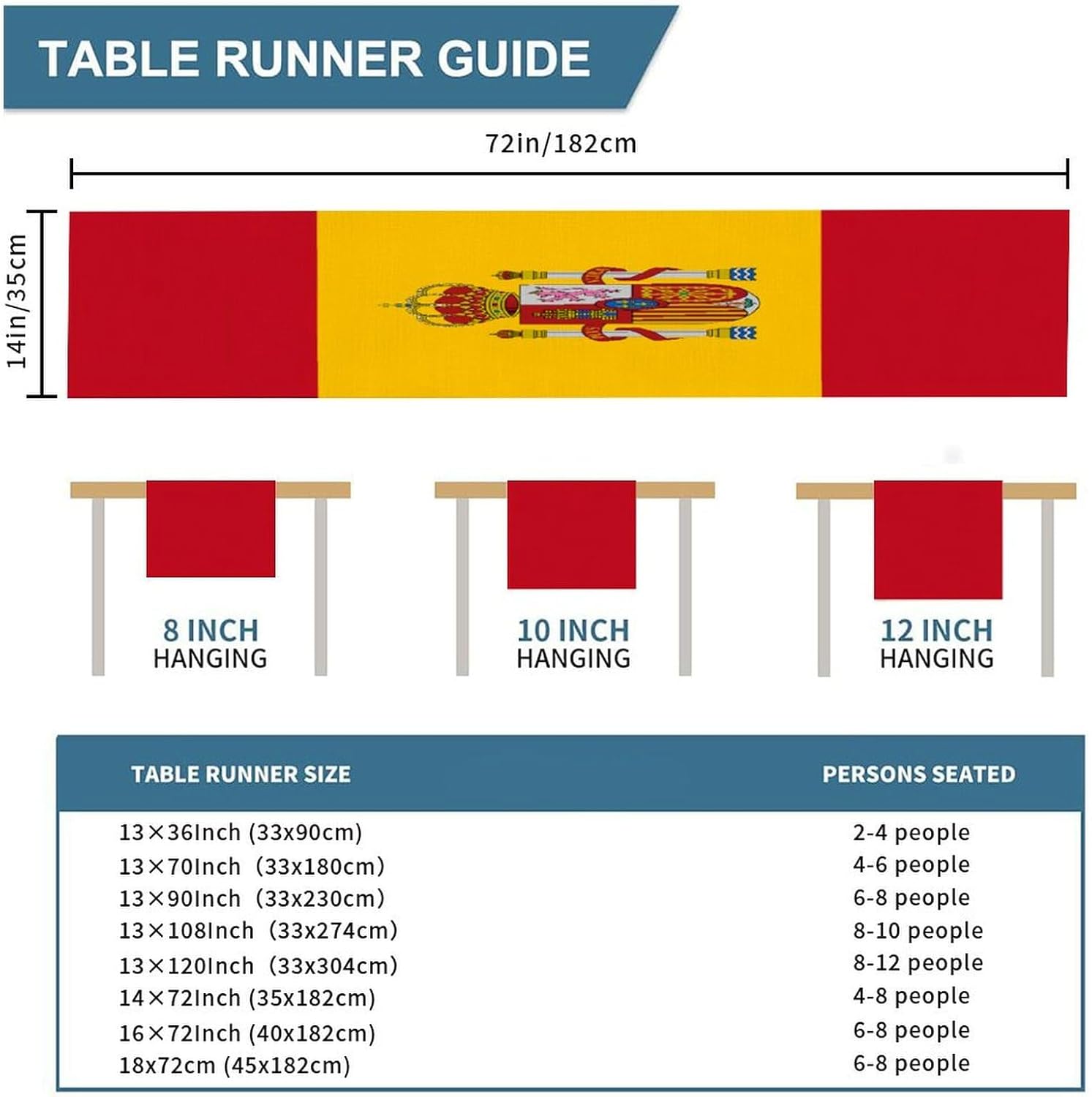 TABLE RUNNER GUIDE

72in/182cm

14in/35cm

8 INCH HANGING

10 INCH HANGING

12 INCH HANGING

| TABLE RUNNER SIZE | PERSONS SEATED |
|---|---|
| 13×36Inch (33x90cm) | 2-4 people |
| 13×70Inch (33x180cm) | 4-6 people |
| 13×90Inch (33x230cm) | 6-8 people |
| 13×108Inch (33x274cm) | 8-10 people |
| 13×120Inch (33x304cm) | 8-12 people |
| 14×72Inch (35x182cm) | 4-8 people |
| 16×72Inch (40x182cm) | 6-8 people |
| 18x72cm (45x182cm) | 6-8 people |